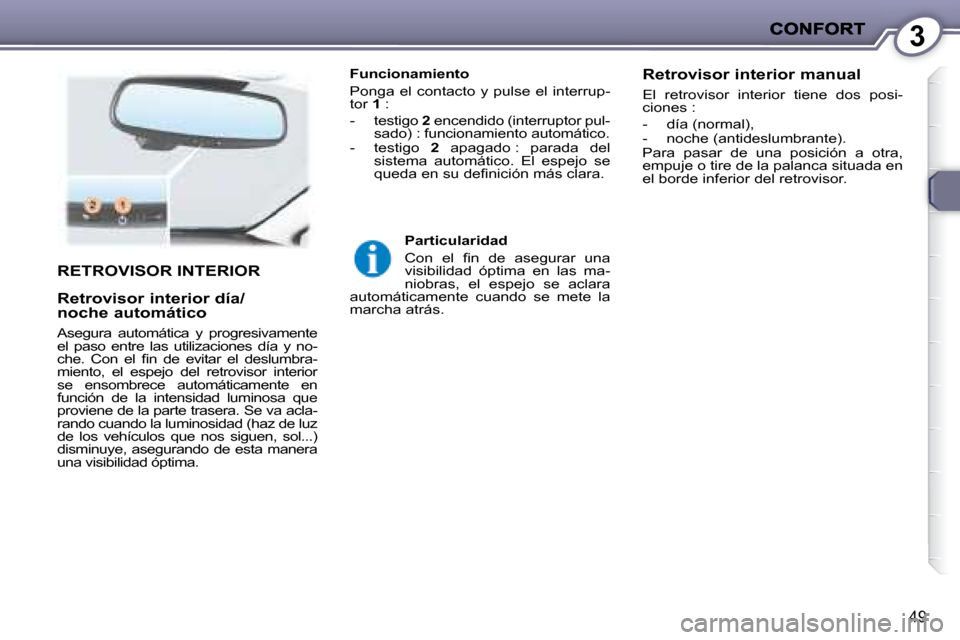 CONFORT

3

2 1

RETROVISOR INTERIOR

Retrovisor interior día/ noche automático

Asegura automática y progresivamente el paso entre las utilizaciones día y noche. Con el fin de evitar el deslumbramiento, el espejo del retrovisor interior se ensombrece automáticamente en función de la intensidad luminosa que proviene de la parte trasera. Se va aclarando cuando la luminosidad (haz de luz de los vehículos que nos siguen, sol...) disminuye, asegurando de esta manera una visibilidad óptima.

Funcionamiento

Ponga el contacto y pulse el interruptor 1 :

- testigo 2 encendido (interruptor pulsado) : funcionamiento automático.
- testigo 2 apagado : parada del sistema automático. El espejo se queda en su definición más clara.

Particularidad

Con el fin de asegurar una visibilidad óptima en las maniobras, el espejo se aclara automáticamente cuando se mete la marcha atrás.

Retrovisor interior manual

El retrovisor interior tiene dos posiciones :

- día (normal),
- noche (antideslumbrante).

Para pasar de una posición a otra, empuje o tire de la palanca situada en el borde inferior del retrovisor.

49

carmanualsonline.info